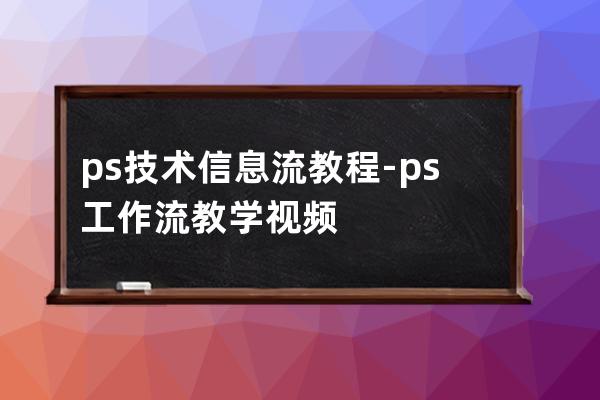 ps技术信息流教程-ps工作流教学视频